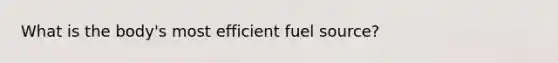 What is the body's most efficient fuel source?